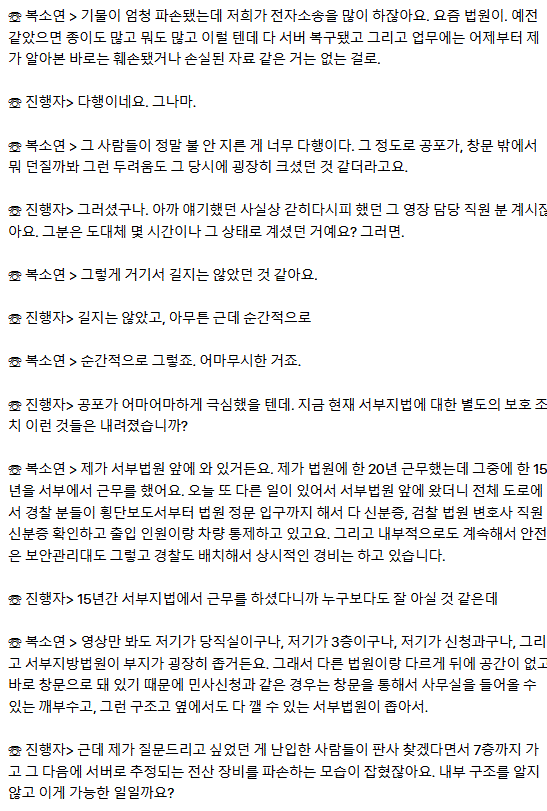 ☎ 복소연 > 기물이 엄청 파손됐는데 저희가 전자소송을 많이 하잖아요. 요즘 법원이. 예전 같았으면 종이도 많고 뭐도 많고 이럴 텐데 다 서버 복구됐고 그리고 업무에는 어제부터 제가 알아본 바로는 훼손됐거나 손실된 자료 같은 거는 없는 걸로.

☎ 진행자> 다행이네요. 그나마.

☎ 복소연 > 그 사람들이 정말 불 안 지른 게 너무 다행이다. 그 정도로 공포가, 창문 밖에서 뭐 던질까봐 그런 두려움도 그 당시에 굉장히 크셨던 것 같더라고요.

☎ 진행자> 그러셨구나. 아까 얘기했던 사실상 갇히다시피 했던 그 영장 담당 직원 분 계시잖아요. 그분은 도대체 몇 시간이나 그 상태로 계셨던 거예요? 그러면.

☎ 복소연 > 그렇게 거기서 길지는 않았던 것 같아요.

☎ 진행자> 길지는 않았고, 아무튼 근데 순간적으로

☎ 복소연 > 순간적으로 그렇죠. 어마무시한 거죠.

☎ 진행자> 공포가 어마어마하게 극심했을 텐데. 지금 현재 서부지법에 대한 별도의 보호 조치 이런 것들은 내려졌습니까?

☎ 복소연 > 제가 서부법원 앞에 와 있거든요. 제가 법원에 한 20년 근무했는데 그중에 한 15년을 서부에서 근무를 했어요. 오늘 또 다른 일이 있어서 서부법원 앞에 왔더니 전체 도로에서 경찰 분들이 횡단보도서부터 법원 정문 입구까지 해서 다 신분증, 검찰 법원 변호사 직원 신분증 확인하고 출입 인원이랑 차량 통제하고 있고요. 그리고 내부적으로도 계속해서 안전은 보안관리대도 그렇고 경찰도 배치해서 상시적인 경비는 하고 있습니다.

☎ 진행자> 15년간 서부지법에서 근무를 하셨다니까 누구보다도 잘 아실 것 같은데

☎ 복소연 > 영상만 봐도 저기가 당직실이구나, 저기가 3층이구나, 저기가 신청과구나, 그리고 서부지방법원이 부지가 굉장히 좁거든요. 그래서 다른 법원이랑 다르게 뒤에 공간이 없고 바로 창문으로 돼 있기 때문에 민사신청과 같은 경우는 창문을 통해서 사무실을 들어올 수 있는 깨부수고, 그런 구조고 옆에서도 다 깰 수 있는 서부법원이 좁아서.

☎ 진행자> 근데 제가 질문드리고 싶었던 게 난입한 사람들이 판사 찾겠다면서 7층까지 가고 그 다음에 서버로 추정되는 전산 장비를 파손하는 모습이 잡혔잖아요. 내부 구조를 알지 않고 이게 가능한 일일까요?